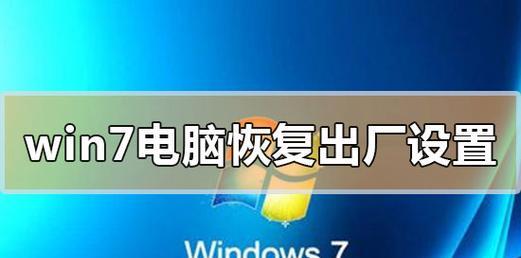 win7电脑恢复出厂设置

Windows 7